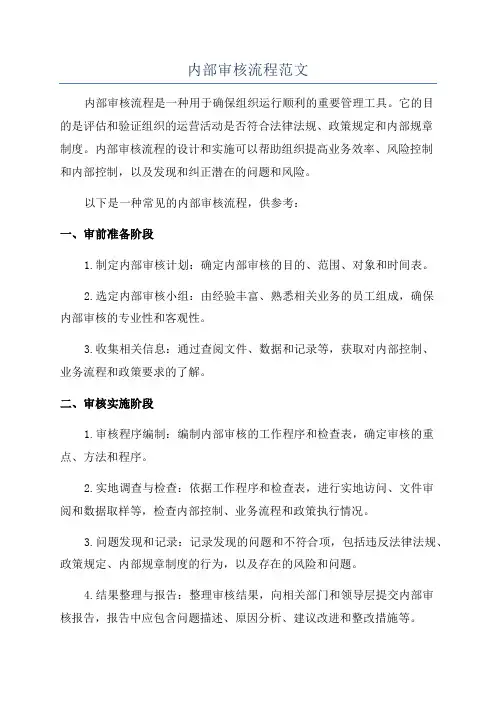 内部审核流程范文

内部审核流程是一种用于确保组织运行顺利的重要管理工具。它的目的是评估和验证组织的运营活动是否符合法律法规、政策规定和内部规章制度。内部审核流程的设计和实施可以帮助组织提高业务效率、风险控制和内部控制，以及发现和纠正潜在的问题和风险。

以下是一种常见的内部审核流程，供参考：

一、审前准备阶段

1.制定内部审核计划：确定内部审核的目的、范围、对象和时间表。

2.选定内部审核小组：由经验丰富、熟悉相关业务的员工组成，确保内部审核的专业性和客观性。

3.收集相关信息：通过查阅文件、数据和记录等，获取对内部控制、业务流程和政策要求的了解。

二、审核实施阶段

1.审核程序编制：编制内部审核的工作程序和检查表，确定审核的重点、方法和程序。

2.实地调查与检查：依据工作程序和检查表，进行实地访问、文件审阅和数据取样等，检查内部控制、业务流程和政策执行情况。

3.问题发现和记录：记录发现的问题和不符合项，包括违反法律法规、政策规定、内部规章制度的行为，以及存在的风险和问题。

4.结果整理与报告：整理审核结果，向相关部门和领导层提交内部审核报告，报告中应包含问题描述、原因分析、建议改进和整改措施等。